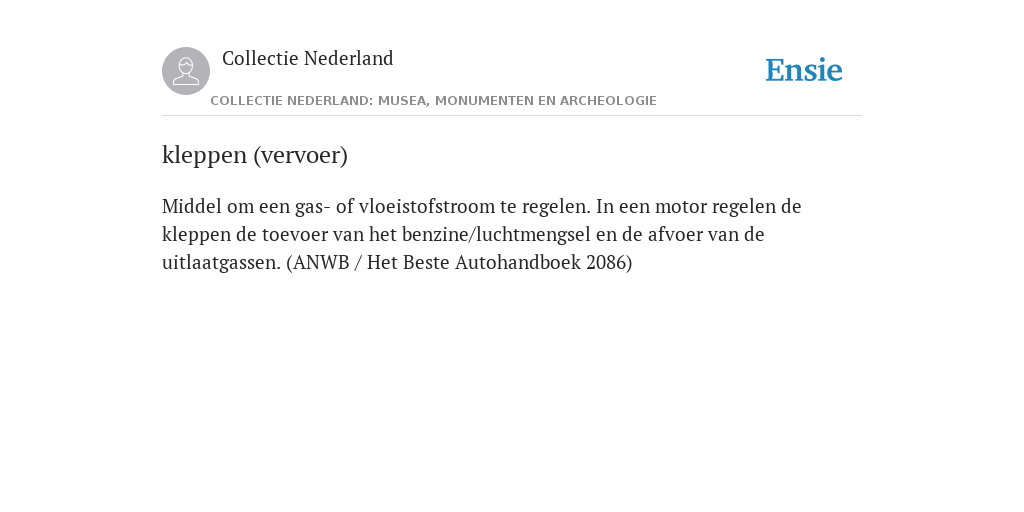 Collectie Nederland

Ensie

COLLECTIE NEDERLAND: MUSEA, MONUMENTEN EN ARCHEOLOGIE

kleppen (vervoer)

Middel om een gas- of vloeistofstroom te regelen. In een motor regelen de kleppen de toevoer van het benzine/luchtmengsel en de afvoer van de uitlaatgassen. (ANWB / Het Beste Autohandboek 2086)